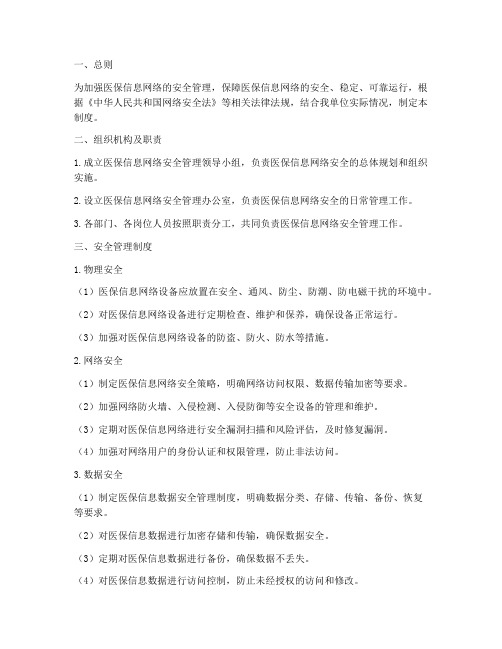 一、总则

为加强医保信息网络的安全管理，保障医保信息网络的安全、稳定、可靠运行，根据《中华人民共和国网络安全法》等相关法律法规，结合我单位实际情况，制定本制度。

二、组织机构及职责

1. 成立医保信息网络安全管理领导小组，负责医保信息网络安全的总体规划和组织实施。

2. 设立医保信息网络安全管理办公室，负责医保信息网络安全的日常管理工作。

3. 各部门、各岗位人员按照职责分工，共同负责医保信息网络安全管理工作。

三、安全管理制度

1. 物理安全

（1）医保信息网络设备应放置在安全、通风、防尘、防潮、防电磁干扰的环境中。

（2）对医保信息网络设备进行定期检查、维护和保养，确保设备正常运行。

（3）加强对医保信息网络设备的防盗、防火、防水等措施。

2. 网络安全

（1）制定医保信息网络安全策略，明确网络访问权限、数据传输加密等要求。

（2）加强网络防火墙、入侵检测、入侵防御等安全设备的管理和维护。

（3）定期对医保信息网络进行安全漏洞扫描和风险评估，及时修复漏洞。

（4）加强对网络用户的身份认证和权限管理，防止非法访问。

3. 数据安全

（1）制定医保信息数据安全管理制度，明确数据分类、存储、传输、备份、恢复等要求。

（2）对医保信息数据进行加密存储和传输，确保数据安全。

（3）定期对医保信息数据进行备份，确保数据不丢失。

（4）对医保信息数据进行访问控制，防止未经授权的访问和修改。